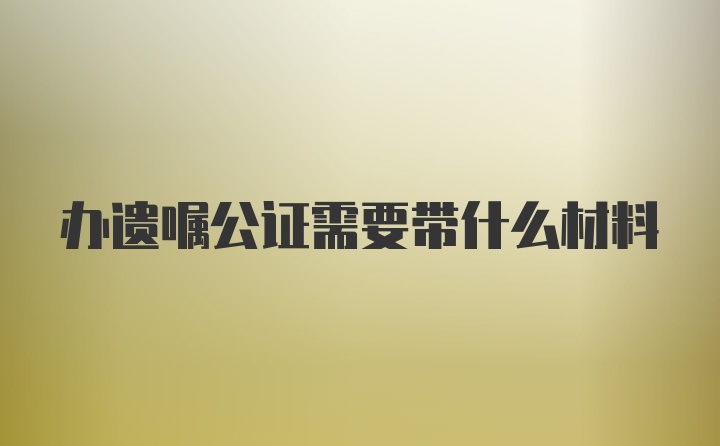 办遗嘱公证需要带什么材料